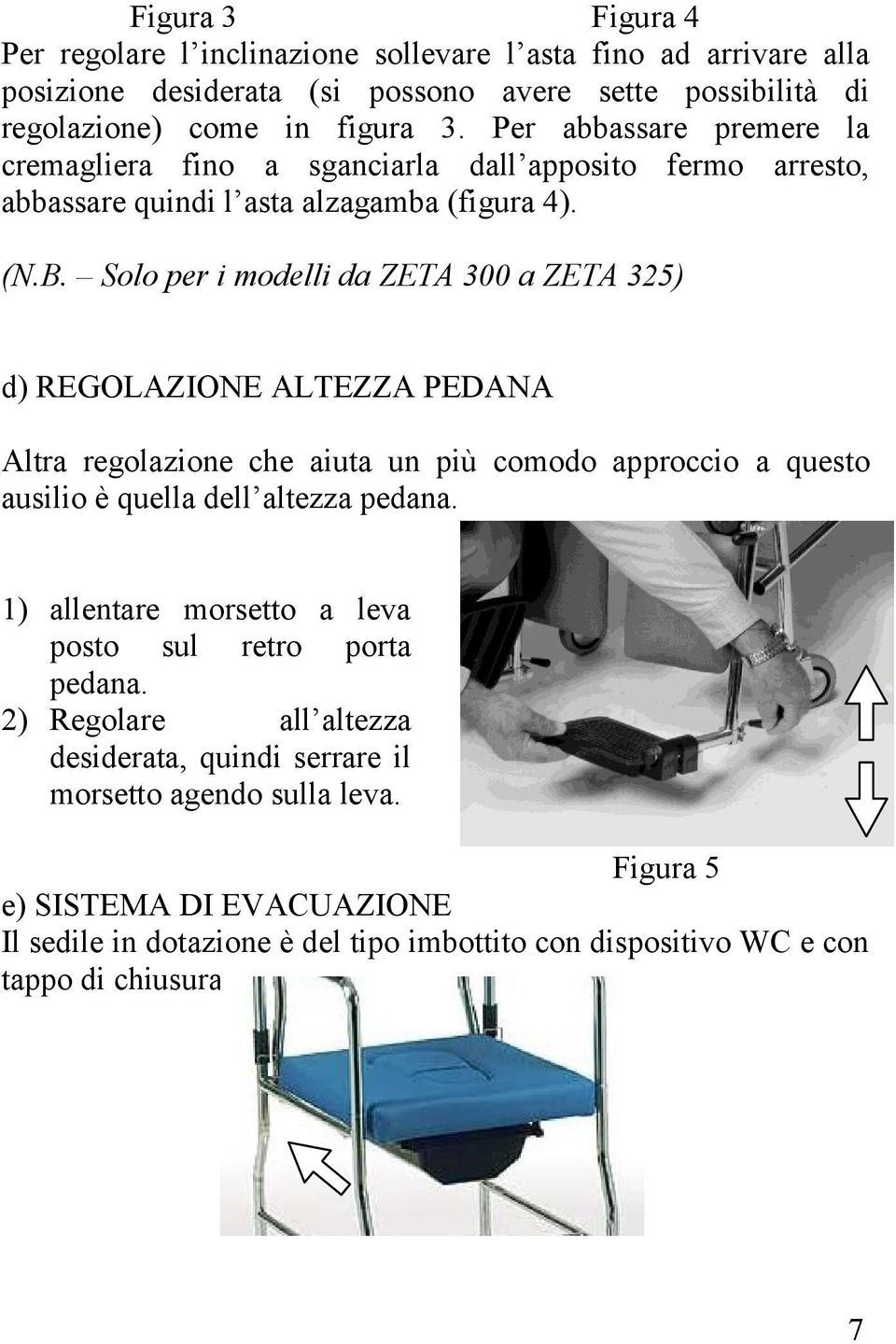 Figura 3 Figura 4

Per regolare l'inclinazione sollevare l'asta fino ad arrivare alla posizione desiderata (si possono avere sette possibilità di regolazione) come in figura 3. Per abbassare premere la cremagliera fino a sganciarla dall'apposito fermo arresto, abbassare quindi l'asta alzagamba (figura 4).

(N.B. – Solo per i modelli da ZETA 300 a ZETA 325)

d) REGOLAZIONE ALTEZZA PEDANA

Altra regolazione che aiuta un più comodo approccio a questo ausilio è quella dell'altezza pedana.

1) allentare morsetto a leva posto sul retro porta pedana.
2) Regolare all'altezza desiderata, quindi serrare il morsetto agendo sulla leva.

Figura 5

e) SISTEMA DI EVACUAZIONE
Il sedile in dotazione è del tipo imbottito con dispositivo WC e con tappo di chiusura

7